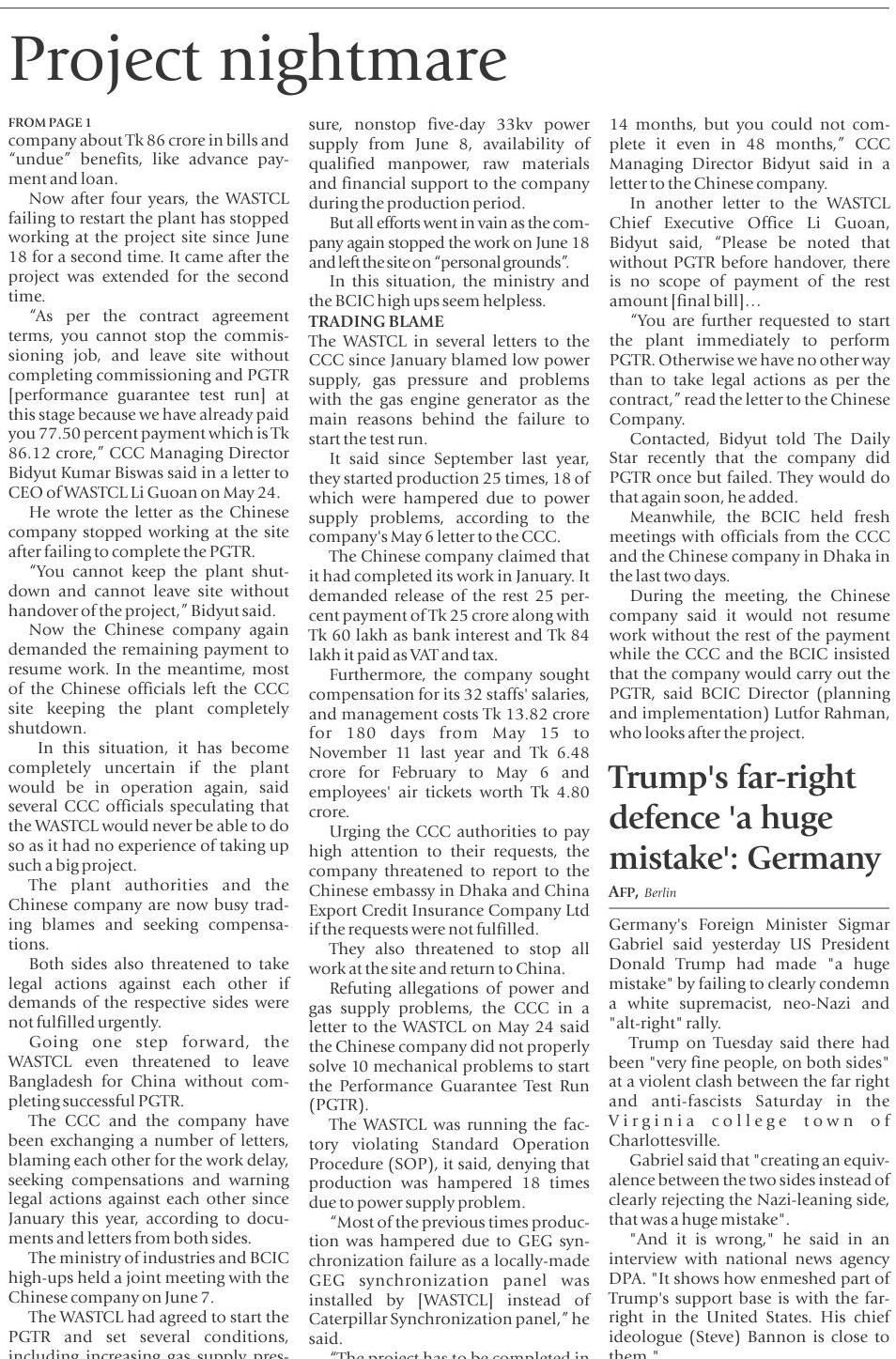 Project nightmare

FROM PAGE 1
company about Tk 86 crore in bills and "undue" benefits, like advance payment and loan.

Now after four years, the WASTCL failing to restart the plant has stopped working at the project site since June 18 for a second time. It came after the project was extended for the second time.

"As per the contract agreement terms, you cannot stop the commissioning job, and leave site without completing commissioning and PGTR [performance guarantee test run] at this stage because we have already paid you 77.50 percent payment which is Tk 86.12 crore," CCC Managing Director Bidyut Kumar Biswas said in a letter to CEO of WASTCL Li Guoan on May 24.

He wrote the letter as the Chinese company stopped working at the site after failing to complete the PGTR.

"You cannot keep the plant shutdown and cannot leave site without handover of the project," Bidyut said.

Now the Chinese company again demanded the remaining payment to resume work. In the meantime, most of the Chinese officials left the CCC site keeping the plant completely shutdown.

In this situation, it has become completely uncertain if the plant would be in operation again, said several CCC officials speculating that the WASTCL would never be able to do so as it had no experience of taking up such a big project.

The plant authorities and the Chinese company are now busy trading blames and seeking compensations.

Both sides also threatened to take legal actions against each other if demands of the respective sides were not fulfilled urgently.

Going one step forward, the WASTCL even threatened to leave Bangladesh for China without completing successful PGTR.

The CCC and the company have been exchanging a number of letters, blaming each other for the work delay, seeking compensations and warning legal actions against each other since January this year, according to documents and letters from both sides.

The ministry of industries and BCIC high-ups held a joint meeting with the Chinese company on June 7.

The WASTCL had agreed to start the PGTR and set several conditions, including increasing gas supply pressure, nonstop five-day 33kv power supply from June 8, availability of qualified manpower, raw materials and financial support to the company during the production period.

But all efforts went in vain as the company again stopped the work on June 18 and left the site on "personal grounds".

In this situation, the ministry and the BCIC high ups seem helpless.

TRADING BLAME
The WASTCL in several letters to the CCC since January blamed low power supply, gas pressure and problems with the gas engine generator as the main reasons behind the failure to start the test run.

It said since September last year, they started production 25 times, 18 of which were hampered due to power supply problems, according to the company's May 6 letter to the CCC.

The Chinese company claimed that it had completed its work in January. It demanded release of the rest 25 percent payment of Tk 25 crore along with Tk 60 lakh as bank interest and Tk 84 lakh it paid as VAT and tax.

Furthermore, the company sought compensation for its 32 staffs' salaries, and management costs Tk 13.82 crore for 180 days from May 15 to November 11 last year and Tk 6.48 crore for February to May 6 and employees' air tickets worth Tk 4.80 crore.

Urging the CCC authorities to pay high attention to their requests, the company threatened to report to the Chinese embassy in Dhaka and China Export Credit Insurance Company Ltd if the requests were not fulfilled.

They also threatened to stop all work at the site and return to China.

Refuting allegations of power and gas supply problems, the CCC in a letter to the WASTCL on May 24 said the Chinese company did not properly solve 10 mechanical problems to start the Performance Guarantee Test Run (PGTR).

The WASTCL was running the factory violating Standard Operation Procedure (SOP), it said, denying that production was hampered 18 times due to power supply problem.

"Most of the previous times production was hampered due to GEG synchronization failure as a locally-made GEG synchronization panel was installed by [WASTCL] instead of Caterpillar Synchronization panel," he said.

"The project has to be completed in 14 months, but you could not complete it even in 48 months," CCC Managing Director Bidyut said in a letter to the Chinese company.

In another letter to the WASTCL Chief Executive Office Li Guoan, Bidyut said, "Please be noted that without PGTR before handover, there is no scope of payment of the rest amount [final bill]…

"You are further requested to start the plant immediately to perform PGTR. Otherwise we have no other way than to take legal actions as per the contract," read the letter to the Chinese Company.

Contacted, Bidyut told The Daily Star recently that the company did PGTR once but failed. They would do that again soon, he added.

Meanwhile, the BCIC held fresh meetings with officials from the CCC and the Chinese company in Dhaka in the last two days.

During the meeting, the Chinese company said it would not resume work without the rest of the payment while the CCC and the BCIC insisted that the company would carry out the PGTR, said BCIC Director (planning and implementation) Lutfor Rahman, who looks after the project.

Trump's far-right defence 'a huge mistake': Germany

AFP, Berlin

Germany's Foreign Minister Sigmar Gabriel said yesterday US President Donald Trump had made "a huge mistake" by failing to clearly condemn a white supremacist, neo-Nazi and "alt-right" rally.

Trump on Tuesday said there had been "very fine people, on both sides" at a violent clash between the far right and anti-fascists Saturday in the Virginia college town of Charlottesville.

Gabriel said that "creating an equivalence between the two sides instead of clearly rejecting the Nazi-leaning side, that was a huge mistake".

"And it is wrong," he said in an interview with national news agency DPA. "It shows how enmeshed part of Trump's support base is with the far-right in the United States. His chief ideologue (Steve) Bannon is close to them."